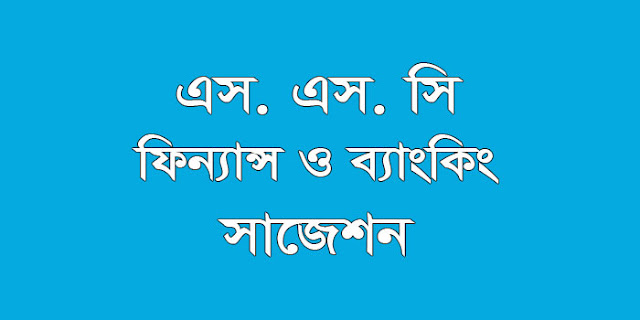 এস. এস. সি
ফিন্যান্স ও ব্যাংকিং
সাজেশন